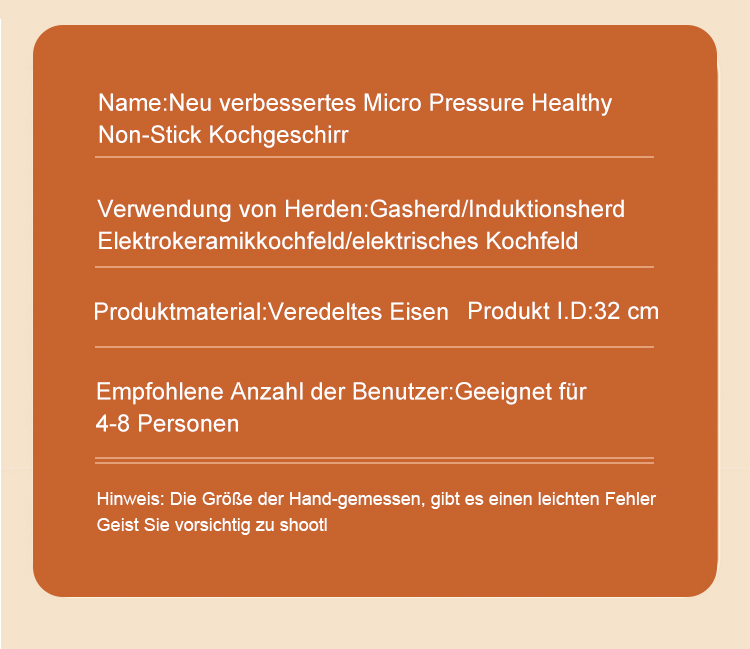 Name:Neu verbessertes Micro Pressure Healthy Non-Stick Kochgeschirr

Verwendung von Herden:Gasherd/Induktionsherd Elektrokeramikkochfeld/elektrisches Kochfeld

Produktmaterial:Veredeltes Eisen Produkt I.D:32 cm

Empfohlene Anzahl der Benutzer:Geeignet für 4-8 Personen

Hinweis: Die Größe der Hand-gemessen, gibt es einen leichten Fehler Geist Sie vorsichtig zu shootl